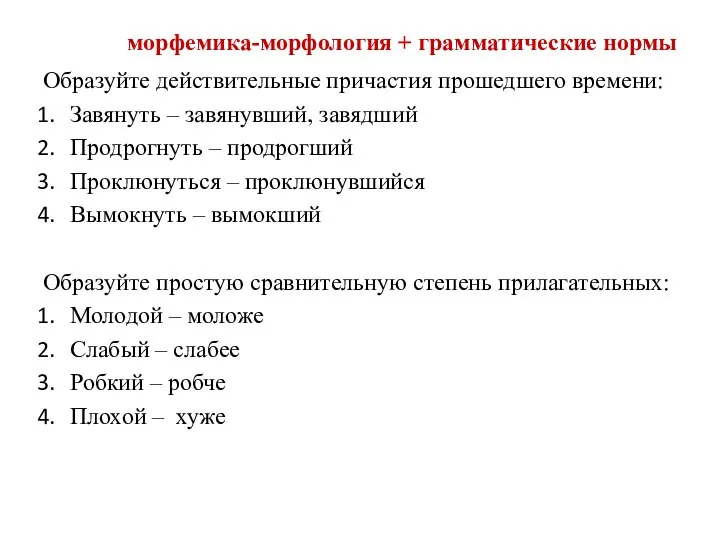 морфемика-морфология + грамматические нормы

Образуйте действительные причастия прошедшего времени:
1. Завянуть – завянувший, завядший
2. Продрогнуть – продрогший
3. Проклюнуться – проклюнувшийся
4. Вымокнуть – вымокший

Образуйте простую сравнительную степень прилагательных:
1. Молодой – моложе
2. Слабый – слабее
3. Робкий – робче
4. Плохой – хуже